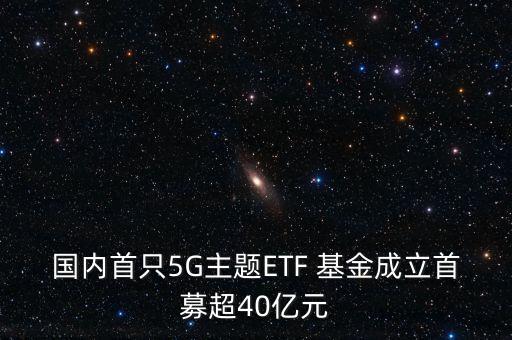 国内首只5G主题ETF 基金成立首募超40亿元